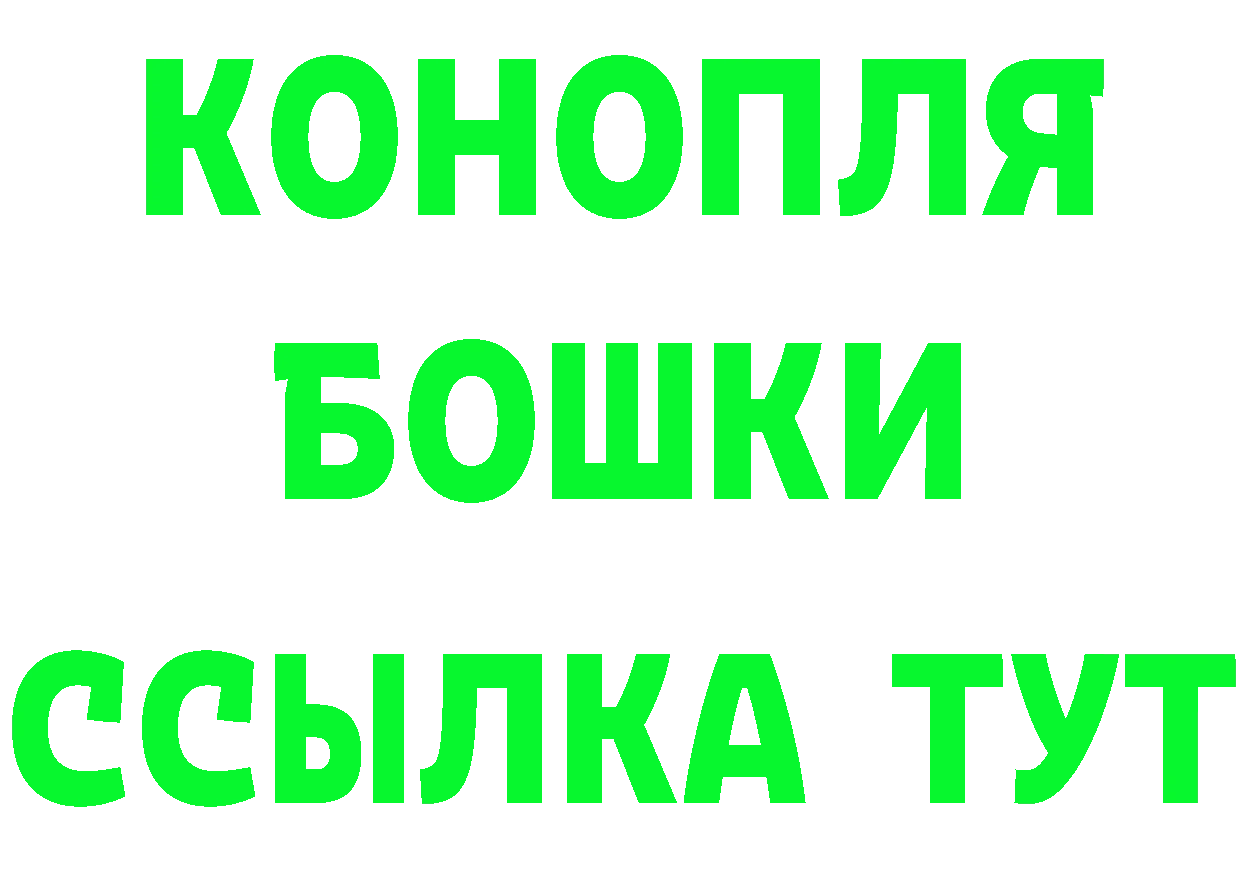 КОНОПЛЯ
БОШКИ
ССЫЛКА ТУТ